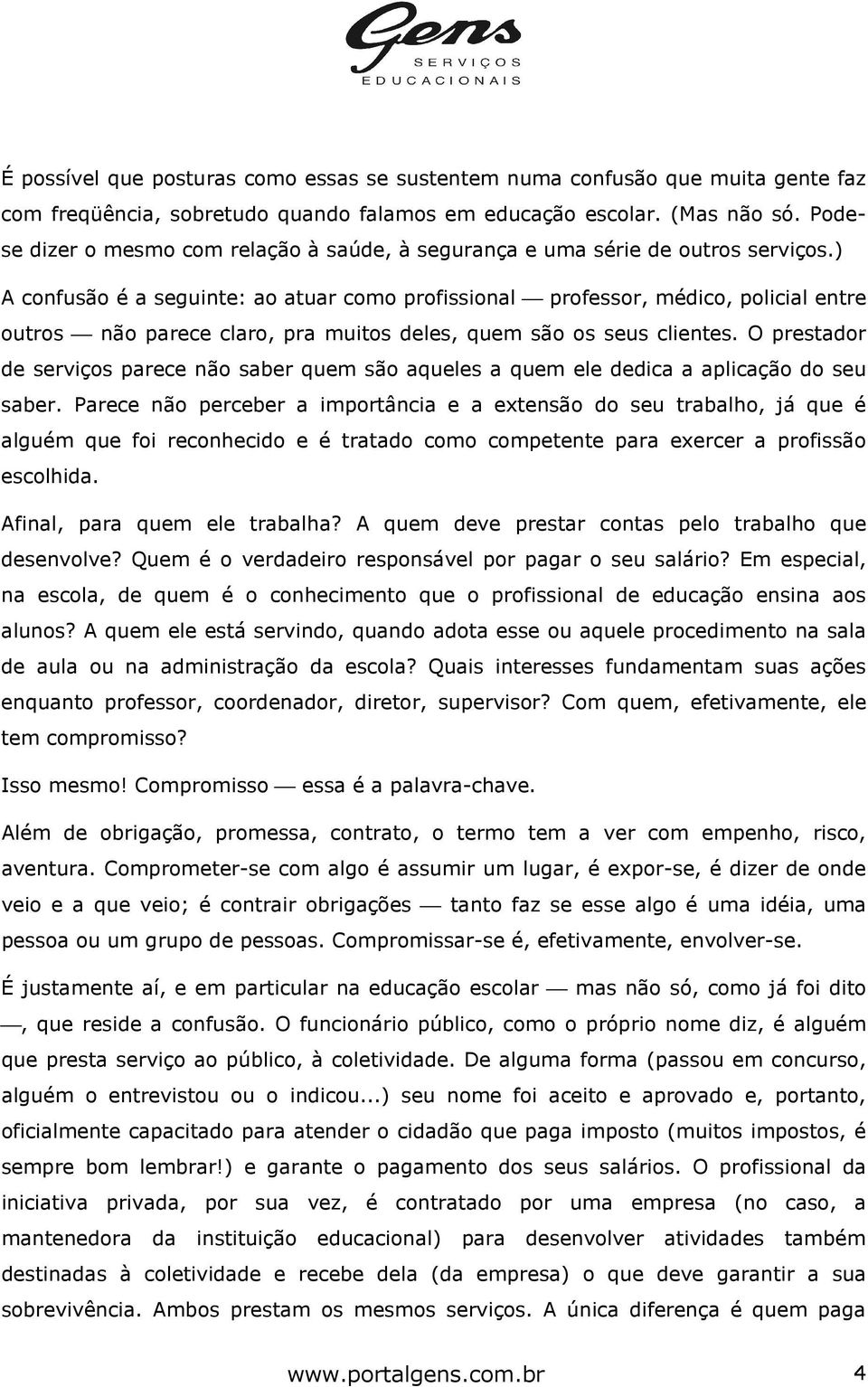 Gens
SERVIÇOS
EDUCACIONAIS

É possível que posturas como essas se sustentem numa confusão que muita gente faz com freqüência, sobretudo quando falamos em educação escolar. (Mas não só. Pode-se dizer o mesmo com relação à saúde, à segurança e uma série de outros serviços.)

A confusão é a seguinte: ao atuar como profissional — professor, médico, policial entre outros — não parece claro, pra muitos deles, quem são os seus clientes. O prestador de serviços parece não saber quem são aqueles a quem ele dedica a aplicação do seu saber. Parece não perceber a importância e a extensão do seu trabalho, já que é alguém que foi reconhecido e é tratado como competente para exercer a profissão escolhida.

Afinal, para quem ele trabalha? A quem deve prestar contas pelo trabalho que desenvolve? Quem é o verdadeiro responsável por pagar o seu salário? Em especial, na escola, de quem é o conhecimento que o profissional de educação ensina aos alunos? A quem ele está servindo, quando adota esse ou aquele procedimento na sala de aula ou na administração da escola? Quais interesses fundamentam suas ações enquanto professor, coordenador, diretor, supervisor? Com quem, efetivamente, ele tem compromisso?

Isso mesmo! Compromisso — essa é a palavra-chave.

Além de obrigação, promessa, contrato, o termo tem a ver com empenho, risco, aventura. Comprometer-se com algo é assumir um lugar, é expor-se, é dizer de onde veio e a que veio; é contrair obrigações — tanto faz se esse algo é uma idéia, uma pessoa ou um grupo de pessoas. Compromissar-se é, efetivamente, envolver-se.

É justamente aí, e em particular na educação escolar — mas não só, como já foi dito —, que reside a confusão. O funcionário público, como o próprio nome diz, é alguém que presta serviço ao público, à coletividade. De alguma forma (passou em concurso, alguém o entrevistou ou o indicou...) seu nome foi aceito e aprovado e, portanto, oficialmente capacitado para atender o cidadão que paga imposto (muitos impostos, é sempre bom lembrar!) e garante o pagamento dos seus salários. O profissional da iniciativa privada, por sua vez, é contratado por uma empresa (no caso, a mantenedora da instituição educacional) para desenvolver atividades também destinadas à coletividade e recebe dela (da empresa) o que deve garantir a sua sobrevivência. Ambos prestam os mesmos serviços. A única diferença é quem paga

www.portalgens.com.br 4